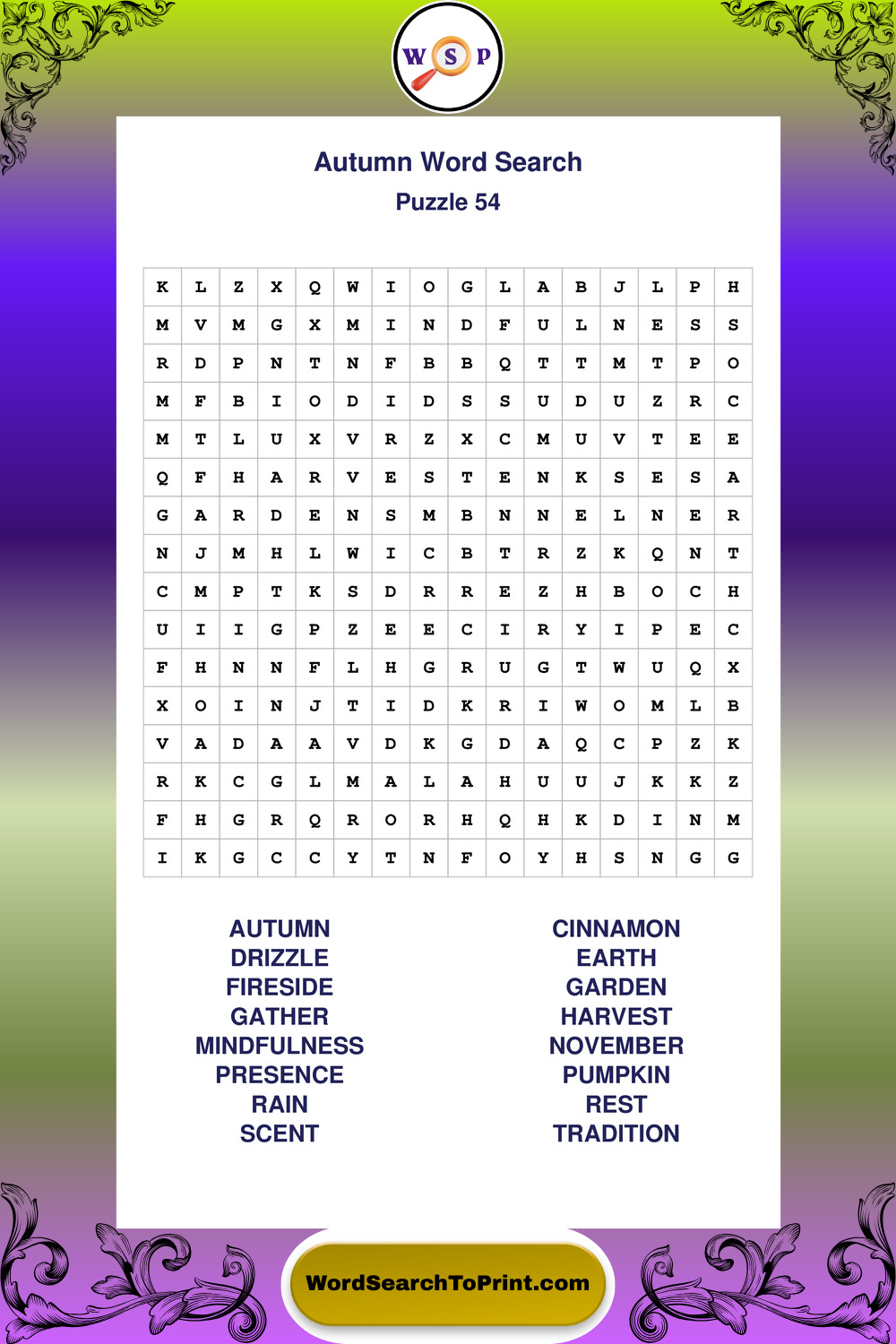 W S P

Autumn Word Search

Puzzle 54

| K | L | Z | X | Q | W | I | O | G | L | A | B | J | L | P | H |
|---|---|---|---|---|---|---|---|---|---|---|---|---|---|---|---|
| M | V | M | G | X | M | I | N | D | F | U | L | N | E | S | S |
| R | D | P | N | T | N | F | B | B | Q | T | T | M | T | P | O |
| M | F | B | I | O | D | I | D | S | S | U | D | U | Z | R | C |
| M | T | L | U | X | V | R | Z | X | C | M | U | V | T | E | E |
| Q | F | H | A | R | V | E | S | T | E | N | K | S | E | S | A |
| G | A | R | D | E | N | S | M | B | N | N | E | L | N | E | R |
| N | J | M | H | L | W | I | C | B | T | R | Z | K | Q | N | T |
| C | M | P | T | K | S | D | R | R | E | Z | H | B | O | C | H |
| U | I | I | G | P | Z | E | E | C | I | R | Y | I | P | E | C |
| F | H | N | N | F | L | H | G | R | U | G | T | W | U | Q | X |
| X | O | I | N | J | T | I | D | K | R | I | W | O | M | L | B |
| V | A | D | A | A | V | D | K | G | D | A | Q | C | P | Z | K |
| R | K | C | G | L | M | A | L | A | H | U | U | J | K | K | Z |
| F | H | G | R | Q | R | O | R | H | Q | H | K | D | I | N | M |
| I | K | G | C | C | Y | T | N | F | O | Y | H | S | N | G | G |

AUTUMN
DRIZZLE
FIRESIDE
GATHER
MINDFULNESS
PRESENCE
RAIN
SCENT

CINNAMON
EARTH
GARDEN
HARVEST
NOVEMBER
PUMPKIN
REST
TRADITION

WordSearchToPrint.com